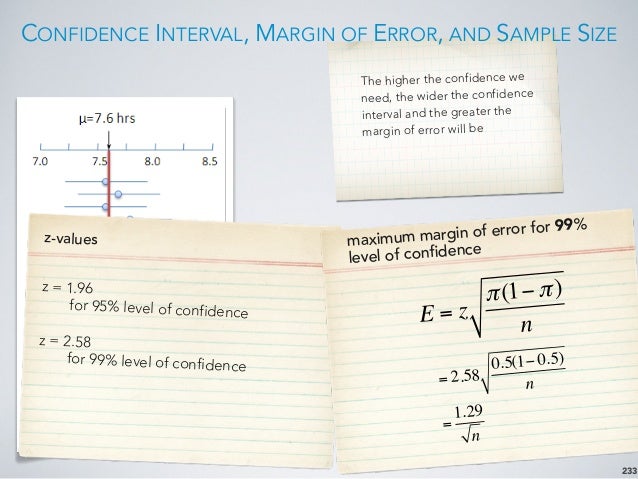 CONFIDENCE INTERVAL, MARGIN OF ERROR, AND SAMPLE SIZE

The higher the confidence we need, the wider the confidence interval and the greater the margin of error will be

μ=7.6 hrs

7.0
7.5
8.0
8.5

z-values

z = 1.96
for 95% level of confidence

z = 2.58
for 99% level of confidence

maximum margin of error for 99% level of confidence

$E = z\sqrt{\frac{\pi(1-\pi)}{n}}$

$= 2.58\sqrt{\frac{0.5(1-0.5)}{n}}$

$= \frac{1.29}{\sqrt{n}}$

233